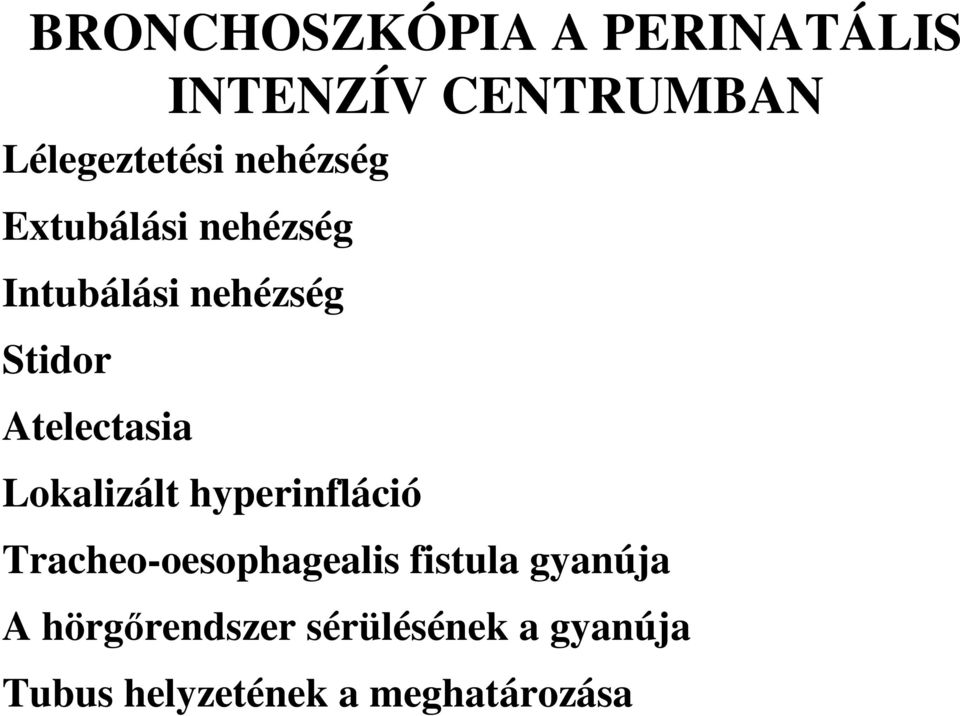 BRONCHOSZKÓPIA A PERINATÁLIS INTENZÍV CENTRUMBAN

Lélegeztetési nehézség

Extubálási nehézség

Intubálási nehézség

Stidor

Atelectasia

Lokalizált hyperinfláció

Tracheo-oesophagealis fistula gyanúja

A hörgőrendszer sérülésének a gyanúja

Tubus helyzetének a meghatározása